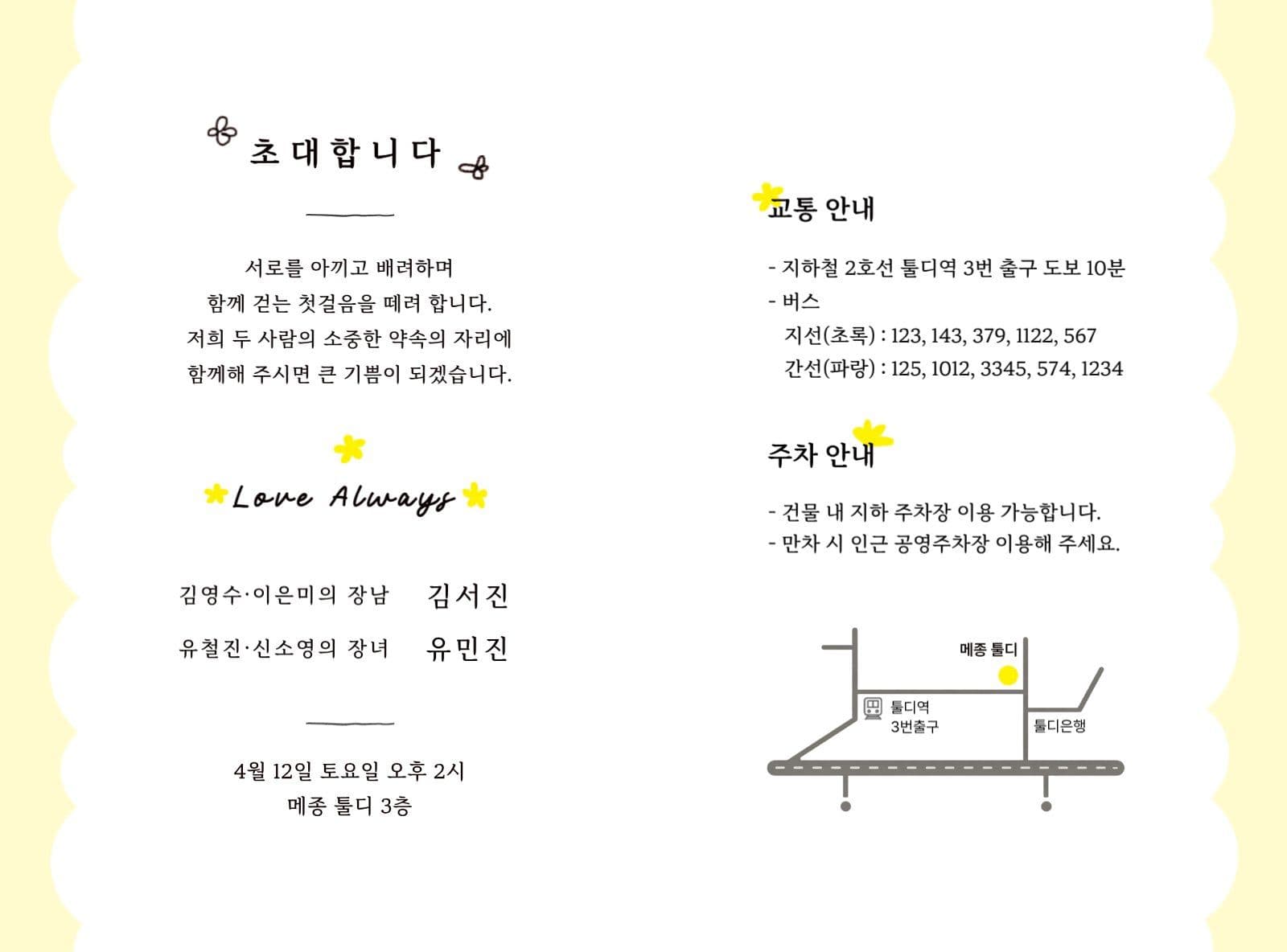 초대합니다

서로를 아끼고 배려하며
함께 걷는 첫걸음을 떼려 합니다.
저희 두 사람의 소중한 약속의 자리에
함께해 주시면 큰 기쁨이 되겠습니다.

Love Always

김영수·이은미의 장남 김서진
유철진·신소영의 장녀 유민진

4월 12일 토요일 오후 2시
메종 툴디 3층

교통 안내

- 지하철 2호선 툴디역 3번 출구 도보 10분
- 버스
지선(초록) : 123, 143, 379, 1122, 567
간선(파랑) : 125, 1012, 3345, 574, 1234

주차 안내

- 건물 내 지하 주차장 이용 가능합니다.
- 만차 시 인근 공영주차장 이용해 주세요.

메종 툴디
툴디역
3번출구
툴디은행